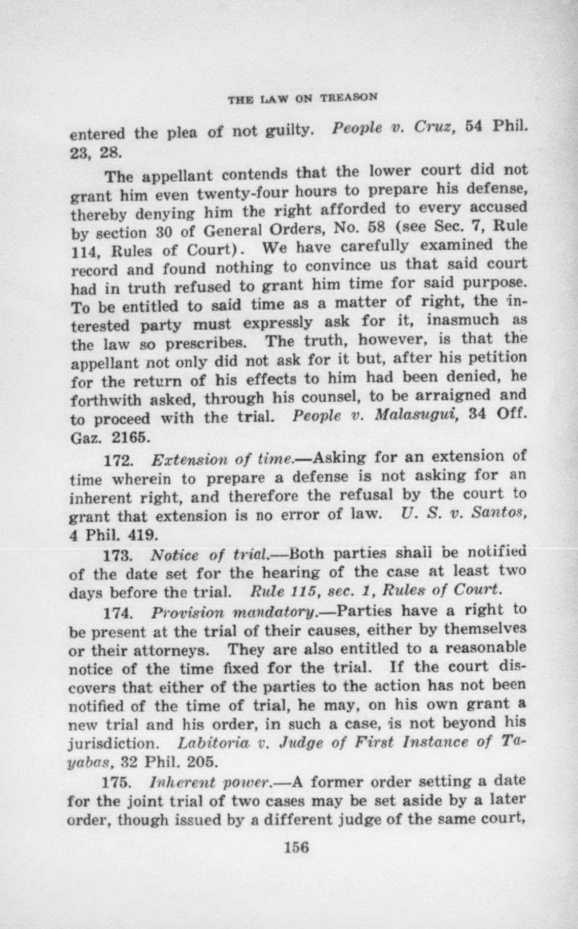 THE LAW ON TREASON

entered the plea of not guilty. People v. Cruz, 54 Phil. 23, 28.

The appellant contends that the lower court did not grant him even twenty-four hours to prepare his defense, thereby denying him the right afforded to every accused by section 30 of General Orders, No. 58 (see Sec. 7, Rule 114, Rules of Court). We have carefully examined the record and found nothing to convince us that said court had in truth refused to grant him time for said purpose. To be entitled to said time as a matter of right, the interested party must expressly ask for it, inasmuch as the law so prescribes. The truth, however, is that the appellant not only did not ask for it but, after his petition for the return of his effects to him had been denied, he forthwith asked, through his counsel, to be arraigned and to proceed with the trial. People v. Malasugui, 34 Off. Gaz. 2165.

172. Extension of time.—Asking for an extension of time wherein to prepare a defense is not asking for an inherent right, and therefore the refusal by the court to grant that extension is no error of law. U. S. v. Santos, 4 Phil. 419.

173. Notice of trial.—Both parties shall be notified of the date set for the hearing of the case at least two days before the trial. Rule 115, sec. 1, Rules of Court.

174. Provision mandatory.—Parties have a right to be present at the trial of their causes, either by themselves or their attorneys. They are also entitled to a reasonable notice of the time fixed for the trial. If the court discovers that either of the parties to the action has not been notified of the time of trial, he may, on his own grant a new trial and his order, in such a case, is not beyond his jurisdiction. Labitoria v. Judge of First Instance of Tayabas, 32 Phil. 205.

175. Inherent power.—A former order setting a date for the joint trial of two cases may be set aside by a later order, though issued by a different judge of the same court,

156